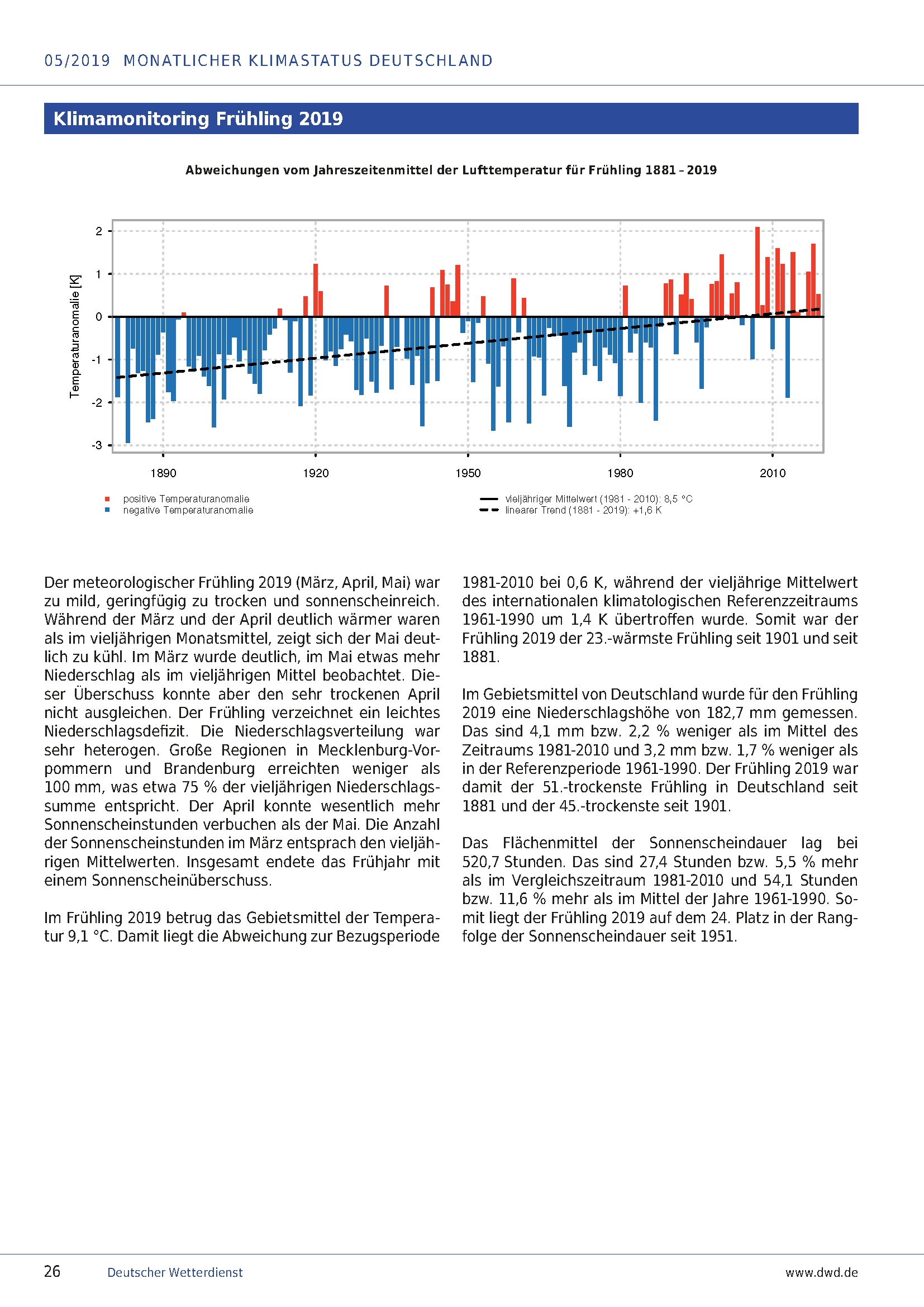 05/2019 MONATLICHER KLIMASTATUS DEUTSCHLAND

Klimamonitoring Frühling 2019

Abweichungen vom Jahreszeitenmittel der Lufttemperatur für Frühling 1881 – 2019

Temperaturanomalie [K]

2
1
0
-1
-2
-3

1890 1920 1950 1980 2010

positive Temperaturanomalie
negative Temperaturanomalie

vieljähriger Mittelwert (1981 - 2010): 8,5 °C
linearer Trend (1881 - 2019): +1,6 K

Der meteorologischer Frühling 2019 (März, April, Mai) war zu mild, geringfügig zu trocken und sonnenscheinreich. Während der März und der April deutlich wärmer waren als im vieljährigen Monatsmittel, zeigt sich der Mai deutlich zu kühl. Im März wurde deutlich, im Mai etwas mehr Niederschlag als im vieljährigen Mittel beobachtet. Dieser Überschuss konnte aber den sehr trockenen April nicht ausgleichen. Der Frühling verzeichnet ein leichtes Niederschlagsdefizit. Die Niederschlagsverteilung war sehr heterogen. Große Regionen in Mecklenburg-Vorpommern und Brandenburg erreichten weniger als 100 mm, was etwa 75 % der vieljährigen Niederschlagssumme entspricht. Der April konnte wesentlich mehr Sonnenscheinstunden verbuchen als der Mai. Die Anzahl der Sonnenscheinstunden im März entsprach den vieljährigen Mittelwerten. Insgesamt endete das Frühjahr mit einem Sonnenscheinüberschuss.

Im Frühling 2019 betrug das Gebietsmittel der Temperatur 9,1 °C. Damit liegt die Abweichung zur Bezugsperiode 1981-2010 bei 0,6 K, während der vieljährige Mittelwert des internationalen klimatologischen Referenzzeitraums 1961-1990 um 1,4 K übertroffen wurde. Somit war der Frühling 2019 der 23.-wärmste Frühling seit 1901 und seit 1881.

Im Gebietsmittel von Deutschland wurde für den Frühling 2019 eine Niederschlagshöhe von 182,7 mm gemessen. Das sind 4,1 mm bzw. 2,2 % weniger als im Mittel des Zeitraums 1981-2010 und 3,2 mm bzw. 1,7 % weniger als in der Referenzperiode 1961-1990. Der Frühling 2019 war damit der 51.-trockenste Frühling in Deutschland seit 1881 und der 45.-trockenste seit 1901.

Das Flächenmittel der Sonnenscheindauer lag bei 520,7 Stunden. Das sind 27,4 Stunden bzw. 5,5 % mehr als im Vergleichszeitraum 1981-2010 und 54,1 Stunden bzw. 11,6 % mehr als im Mittel der Jahre 1961-1990. Somit liegt der Frühling 2019 auf dem 24. Platz in der Rangfolge der Sonnenscheindauer seit 1951.

26 Deutscher Wetterdienst www.dwd.de